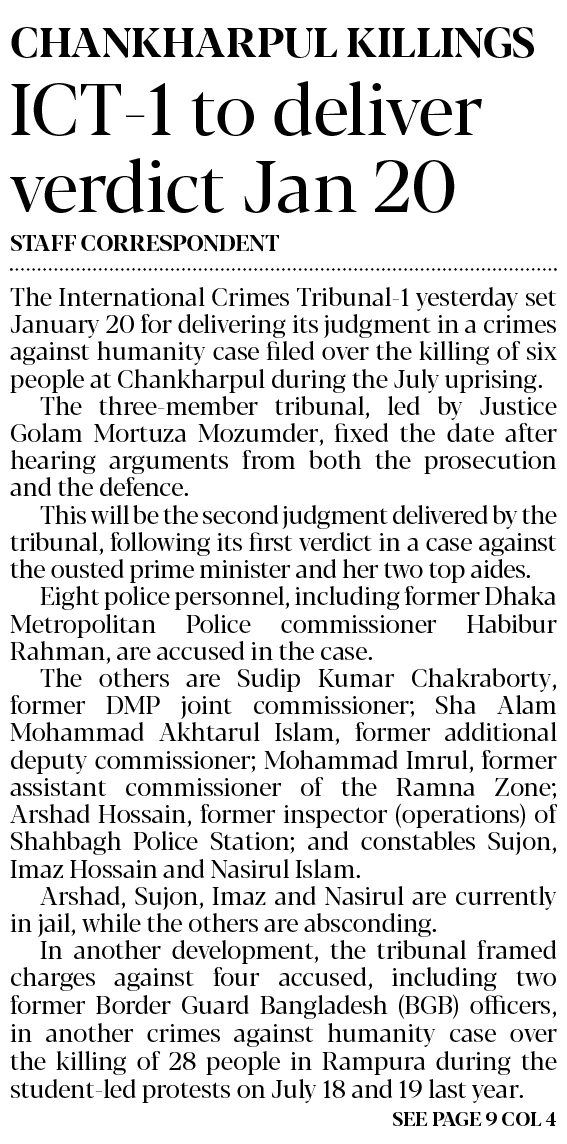 CHANKHARPUL KILLINGS

ICT-1 to deliver verdict Jan 20

STAFF CORRESPONDENT

The International Crimes Tribunal-1 yesterday set January 20 for delivering its judgment in a crimes against humanity case filed over the killing of six people at Chankharpul during the July uprising.

The three-member tribunal, led by Justice Golam Mortuza Mozumder, fixed the date after hearing arguments from both the prosecution and the defence.

This will be the second judgment delivered by the tribunal, following its first verdict in a case against the ousted prime minister and her two top aides.

Eight police personnel, including former Dhaka Metropolitan Police commissioner Habibur Rahman, are accused in the case.

The others are Sudip Kumar Chakraborty, former DMP joint commissioner; Sha Alam Mohammad Akhtarul Islam, former additional deputy commissioner; Mohammad Imrul, former assistant commissioner of the Ramna Zone; Arshad Hossain, former inspector (operations) of Shahbagh Police Station; and constables Sujon, Imaz Hossain and Nasirul Islam.

Arshad, Sujon, Imaz and Nasirul are currently in jail, while the others are absconding.

In another development, the tribunal framed charges against four accused, including two former Border Guard Bangladesh (BGB) officers, in another crimes against humanity case over the killing of 28 people in Rampura during the student-led protests on July 18 and 19 last year.

SEE PAGE 9 COL 4